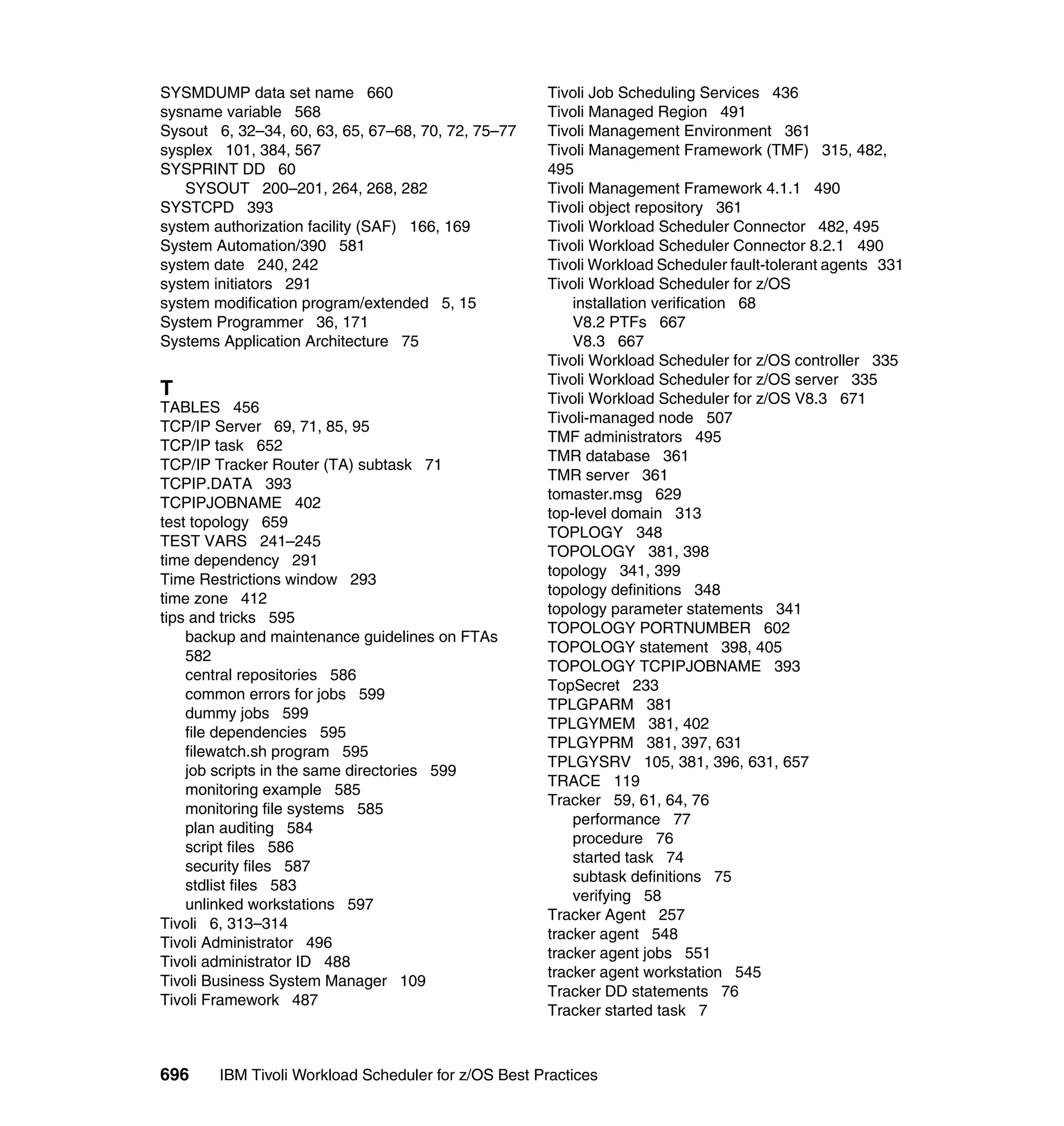 SYSMDUMP data set name 660
sysname variable 568
Sysout 6, 32–34, 60, 63, 65, 67–68, 70, 72, 75–77
sysplex 101, 384, 567
SYSPRINT DD 60
SYSOUT 200–201, 264, 268, 282
SYSTCPD 393
system authorization facility (SAF) 166, 169
System Automation/390 581
system date 240, 242
system initiators 291
system modification program/extended 5, 15
System Programmer 36, 171
Systems Application Architecture 75

T
TABLES 456
TCP/IP Server 69, 71, 85, 95
TCP/IP task 652
TCP/IP Tracker Router (TA) subtask 71
TCPIP.DATA 393
TCPIPJOBNAME 402
test topology 659
TEST VARS 241–245
time dependency 291
Time Restrictions window 293
time zone 412
tips and tricks 595
backup and maintenance guidelines on FTAs 582
central repositories 586
common errors for jobs 599
dummy jobs 599
file dependencies 595
filewatch.sh program 595
job scripts in the same directories 599
monitoring example 585
monitoring file systems 585
plan auditing 584
script files 586
security files 587
stdlist files 583
unlinked workstations 597
Tivoli 6, 313–314
Tivoli Administrator 496
Tivoli administrator ID 488
Tivoli Business System Manager 109
Tivoli Framework 487

Tivoli Job Scheduling Services 436
Tivoli Managed Region 491
Tivoli Management Environment 361
Tivoli Management Framework (TMF) 315, 482, 495
Tivoli Management Framework 4.1.1 490
Tivoli object repository 361
Tivoli Workload Scheduler Connector 482, 495
Tivoli Workload Scheduler Connector 8.2.1 490
Tivoli Workload Scheduler fault-tolerant agents 331
Tivoli Workload Scheduler for z/OS
installation verification 68
V8.2 PTFs 667
V8.3 667
Tivoli Workload Scheduler for z/OS controller 335
Tivoli Workload Scheduler for z/OS server 335
Tivoli Workload Scheduler for z/OS V8.3 671
Tivoli-managed node 507
TMF administrators 495
TMR database 361
TMR server 361
tomaster.msg 629
top-level domain 313
TOPLOGY 348
TOPOLOGY 381, 398
topology 341, 399
topology definitions 348
topology parameter statements 341
TOPOLOGY PORTNUMBER 602
TOPOLOGY statement 398, 405
TOPOLOGY TCPIPJOBNAME 393
TopSecret 233
TPLGPARM 381
TPLGYMEM 381, 402
TPLGYPRM 381, 397, 631
TPLGYSRV 105, 381, 396, 631, 657
TRACE 119
Tracker 59, 61, 64, 76
performance 77
procedure 76
started task 74
subtask definitions 75
verifying 58
Tracker Agent 257
tracker agent 548
tracker agent jobs 551
tracker agent workstation 545
Tracker DD statements 76
Tracker started task 7

696 IBM Tivoli Workload Scheduler for z/OS Best Practices